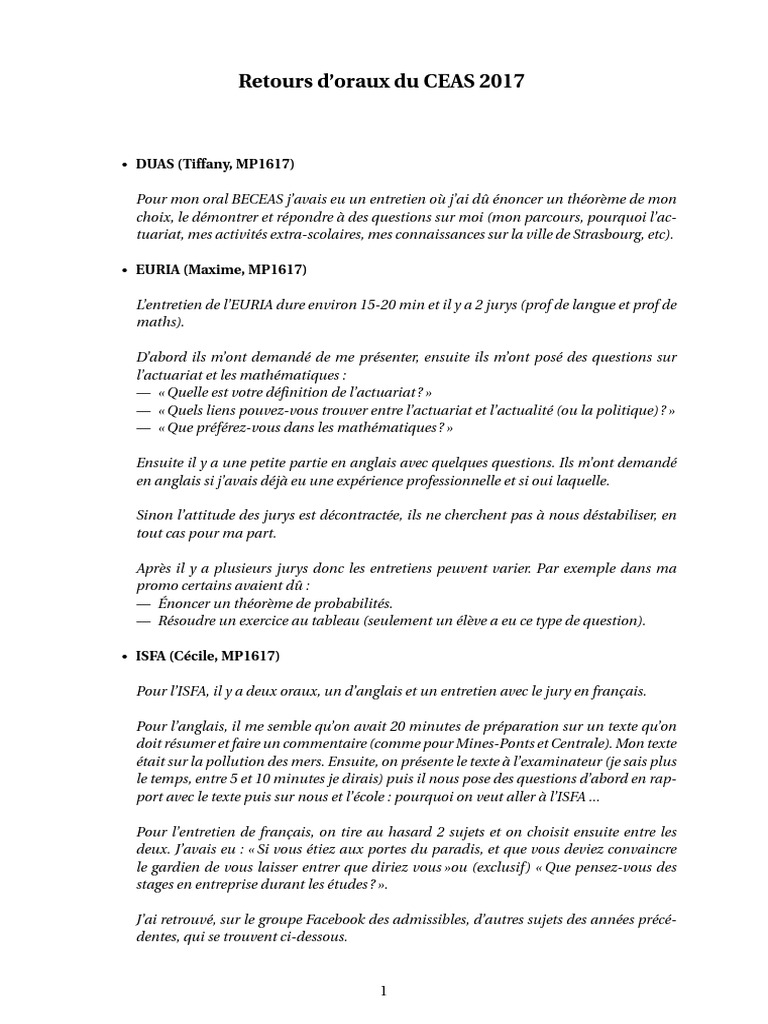 Retours d'oraux du CEAS 2017

• DUAS (Tiffany, MP1617)

Pour mon oral BECEAS j'avais eu un entretien où j'ai dû énoncer un théorème de mon choix, le démontrer et répondre à des questions sur moi (mon parcours, pourquoi l'actuariat, mes activités extra-scolaires, mes connaissances sur la ville de Strasbourg, etc).

• EURIA (Maxime, MP1617)

L'entretien de l'EURIA dure environ 15-20 min et il y a 2 jurys (prof de langue et prof de maths).

D'abord ils m'ont demandé de me présenter, ensuite ils m'ont posé des questions sur l'actuariat et les mathématiques :
— « Quelle est votre définition de l'actuariat ? »
— « Quels liens pouvez-vous trouver entre l'actuariat et l'actualité (ou la politique) ? »
— « Que préférez-vous dans les mathématiques ? »

Ensuite il y a une petite partie en anglais avec quelques questions. Ils m'ont demandé en anglais si j'avais déjà eu une expérience professionnelle et si oui laquelle.

Sinon l'attitude des jurys est décontractée, ils ne cherchent pas à nous déstabiliser, en tout cas pour ma part.

Après il y a plusieurs jurys donc les entretiens peuvent varier. Par exemple dans ma promo certains avaient dû :
— Énoncer un théorème de probabilités.
— Résoudre un exercice au tableau (seulement un élève a eu ce type de question).

• ISFA (Cécile, MP1617)

Pour l'ISFA, il y a deux oraux, un d'anglais et un entretien avec le jury en français.

Pour l'anglais, il me semble qu'on avait 20 minutes de préparation sur un texte qu'on doit résumer et faire un commentaire (comme pour Mines-Ponts et Centrale). Mon texte était sur la pollution des mers. Ensuite, on présente le texte à l'examinateur (je sais plus le temps, entre 5 et 10 minutes je dirais) puis il nous pose des questions d'abord en rapport avec le texte puis sur nous et l'école : pourquoi on veut aller à l'ISFA ...

Pour l'entretien de français, on tire au hasard 2 sujets et on choisit ensuite entre les deux. J'avais eu : « Si vous étiez aux portes du paradis, et que vous deviez convaincre le gardien de vous laisser entrer que diriez vous »ou (exclusif) « Que pensez-vous des stages en entreprise durant les études ? ».

J'ai retrouvé, sur le groupe Facebook des admissibles, d'autres sujets des années précédentes, qui se trouvent ci-dessous.

1